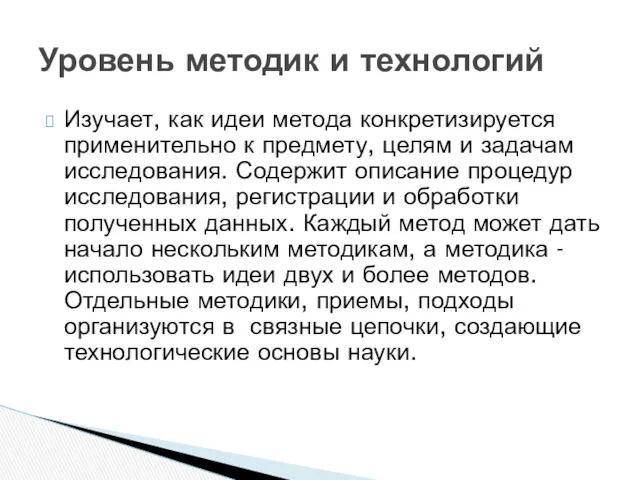 Уровень методик и технологий

Изучает, как идеи метода конкретизируется применительно к предмету, целям и задачам исследования. Содержит описание процедур исследования, регистрации и обработки полученных данных. Каждый метод может дать начало нескольким методикам, а методика - использовать идеи двух и более методов. Отдельные методики, приемы, подходы организуются в связные цепочки, создающие технологические основы науки.